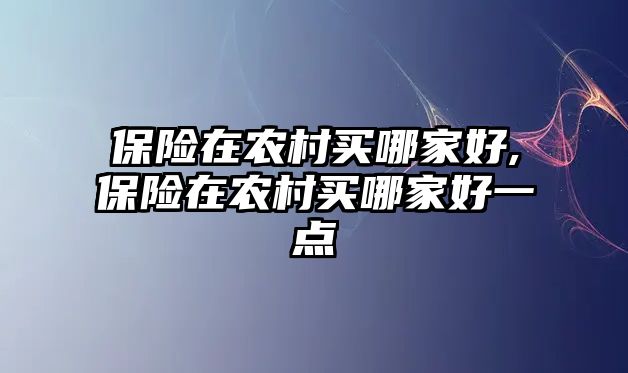 保险在农村买哪家好,保险在农村买哪家好一点